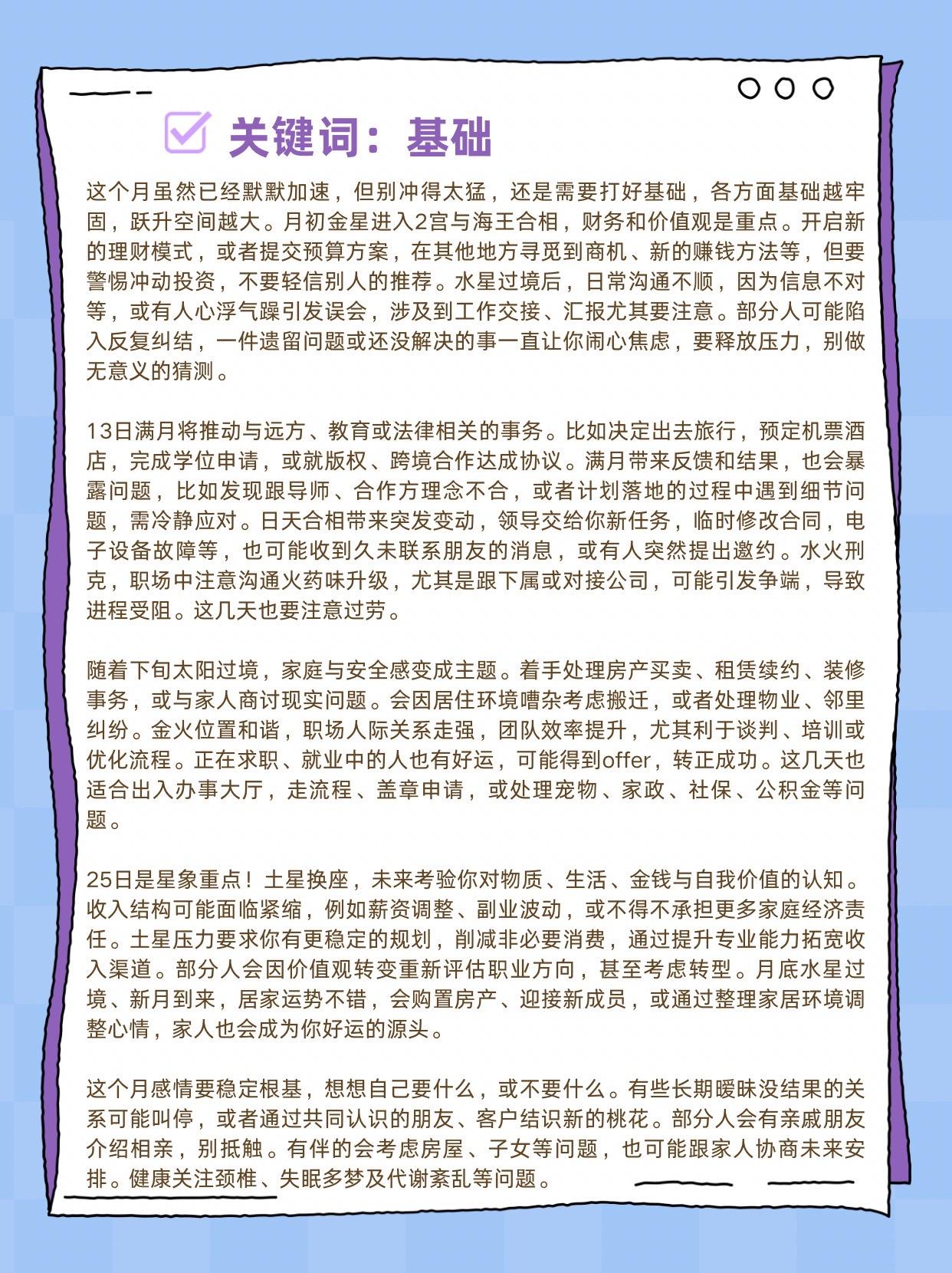 关键词：基础

这个月虽然已经默默加速，但别冲得太猛，还是需要打好基础，各方面基础越牢固，跃升空间越大。月初金星进入2宫与海王合相，财务和价值观是重点。开启新的理财模式，或者提交预算方案，在其他地方寻觅到商机、新的赚钱方法等，但要警惕冲动投资，不要轻信别人的推荐。水星过境后，日常沟通不顺，因为信息不对等，或有人心浮气躁引发误会，涉及到工作交接、汇报尤其要注意。部分人可能陷入反复纠结，一件遗留问题或还没解决的事一直让你闹心焦虑，要释放压力，别做无意义的猜测。

13日满月将推动与远方、教育或法律相关的事务。比如决定出去旅行，预定机票酒店，完成学位申请，或就版权、跨境合作达成协议。满月带来反馈和结果，也会暴露问题，比如发现跟导师、合作方理念不合，或者计划落地的过程中遇到细节问题，需冷静应对。日天合相带来突发变动，领导交给你新任务，临时修改合同，电子设备故障等，也可能收到久未联系朋友的消息，或有人突然提出邀约。水火刑克，职场中注意沟通火药味升级，尤其是跟下属或对接公司，可能引发争端，导致进程受阻。这几天也要注意过劳。

随着下旬太阳过境，家庭与安全感变成主题。着手处理房产买卖、租赁续约、装修事务，或与家人商讨现实问题。会因居住环境嘈杂考虑搬迁，或者处理物业、邻里纠纷。金火位置和谐，职场人际关系走强，团队效率提升，尤其利于谈判、培训或优化流程。正在求职、就业中的人也有好运，可能得到offer，转正成功。这几天也适合出入办事大厅，走流程、盖章申请，或处理宠物、家政、社保、公积金等问题。

25日是星象重点！土星换座，未来考验你对物质、生活、金钱与自我价值的认知。收入结构可能面临紧缩，例如薪资调整、副业波动，或不得不承担更多家庭经济责任。土星压力要求你有更稳定的规划，削减非必要消费，通过提升专业能力拓宽收入渠道。部分人会因价值观转变重新评估职业方向，甚至考虑转型。月底水星过境、新月到来，居家运势不错，会购置房产、迎接新成员，或通过整理家居环境调整心情，家人也会成为你好运的源头。

这个月感情要稳定根基，想想自己要什么，或不要什么。有些长期暧昧没结果的关系可能叫停，或者通过共同认识的朋友、客户结识新的桃花。部分人会有亲戚朋友介绍相亲，别抵触。有伴的会考虑房屋、子女等问题，也可能跟家人协商未来安排。健康关注颈椎、失眠多梦及代谢紊乱等问题。